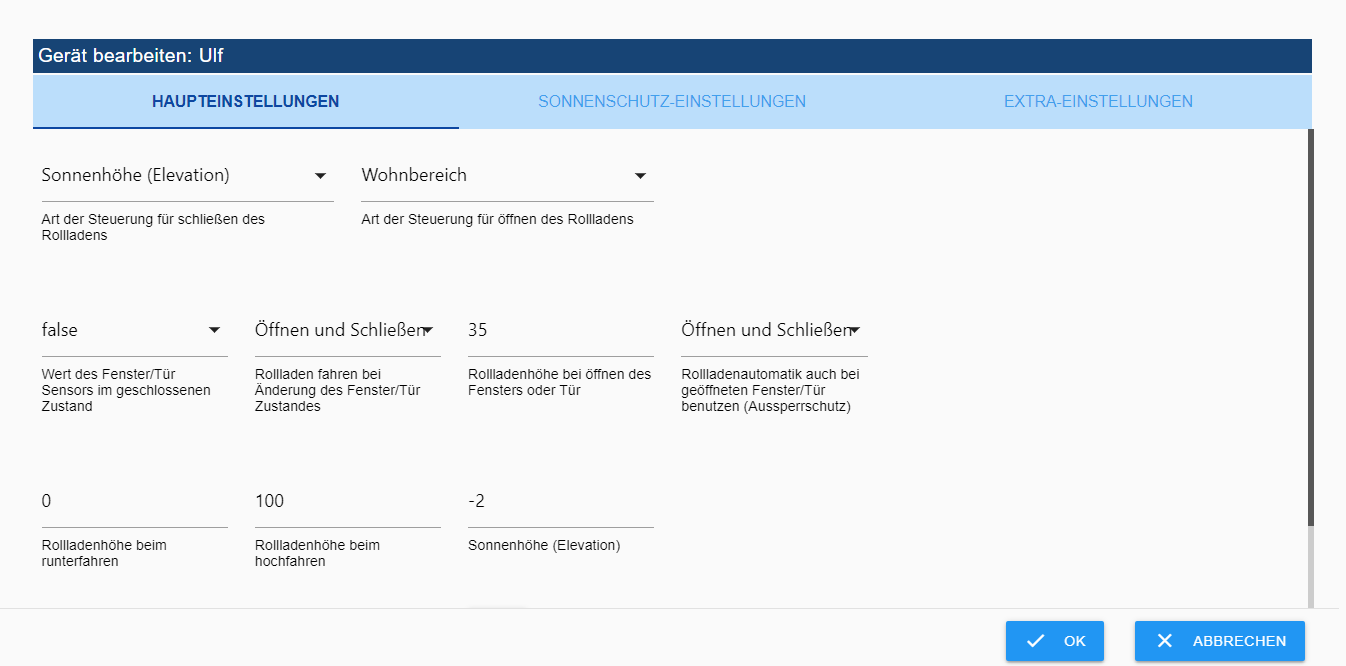 Gerät bearbeiten: Ulf

HAUPTEINSTELLUNGEN

SONNENSCHUTZ-EINSTELLUNGEN

EXTRA-EINSTELLUNGEN

Sonnenhöhe (Elevation)

Art der Steuerung für schließen des Rollladens

Wohnbereich

Art der Steuerung für öffnen des Rollladens

false

Wert des Fenster/Tür Sensors im geschlossenen Zustand

Öffnen und Schließen

Rollladen fahren bei Änderung des Fenster/Tür Zustandes

35

Rollladenhöhe bei öffnen des Fensters oder Tür

Öffnen und Schließen

Rollladenautomatik auch bei geöffneten Fenster/Tür benutzen (Aussperrschutz)

0

Rollladenhöhe beim runterfahren

100

Rollladenhöhe beim hochfahren

-2

Sonnenhöhe (Elevation)

OK

ABBRECHEN